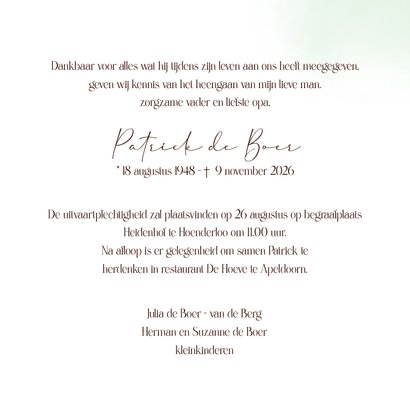 Dankbaar voor alles wat hij tijdens zijn leven aan ons heeft meegegeven,
geven wij kennis van het heengaan van mijn lieve man,
zorgzame vader en liefste opa.

Patrick de Boer
* 18 augustus 1948 - † 9 november 2026

De uitvaartplechtigheid zal plaatsvinden op 26 augustus op begraafplaats
Heidenhof te Hoenderloo om 11.00 uur.
Na afloop is er gelegenheid om samen Patrick te
herdenken in restaurant De Hoeve te Apeldoorn.

Julia de Boer - van de Berg
Herman en Suzanne de Boer
kleinkinderen